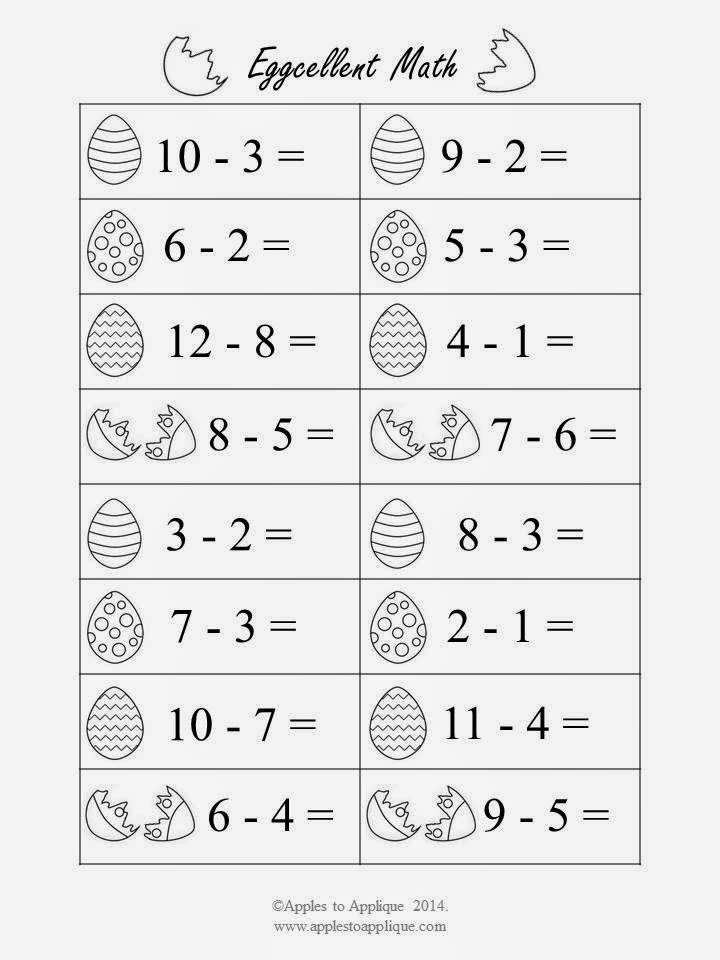 Eggcellent Math

| | |
|---|---|
| $10 - 3 =$ | $9 - 2 =$ |
| $6 - 2 =$ | $5 - 3 =$ |
| $12 - 8 =$ | $4 - 1 =$ |
| $8 - 5 =$ | $7 - 6 =$ |
| $3 - 2 =$ | $8 - 3 =$ |
| $7 - 3 =$ | $2 - 1 =$ |
| $10 - 7 =$ | $11 - 4 =$ |
| $6 - 4 =$ | $9 - 5 =$ |

©Apples to Applique 2014.
www.applestoapplique.com